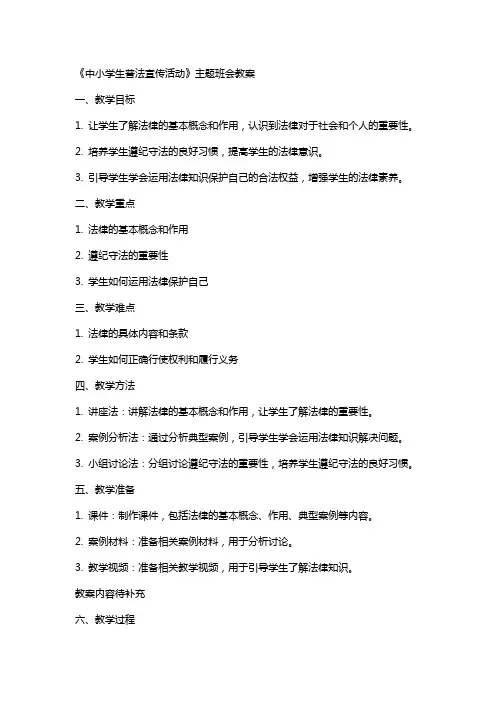 《中小学生普法宣传活动》主题班会教案

一、教学目标

1. 让学生了解法律的基本概念和作用，认识到法律对于社会和个人的重要性。

2. 培养学生遵纪守法的良好习惯，提高学生的法律意识。

3. 引导学生学会运用法律知识保护自己的合法权益，增强学生的法律素养。

二、教学重点

1. 法律的基本概念和作用

2. 遵纪守法的重要性

3. 学生如何运用法律保护自己

三、教学难点

1. 法律的具体内容和条款

2. 学生如何正确行使权利和履行义务

四、教学方法

1. 讲座法：讲解法律的基本概念和作用，让学生了解法律的重要性。

2. 案例分析法：通过分析典型案例，引导学生学会运用法律知识解决问题。

3. 小组讨论法：分组讨论遵纪守法的重要性，培养学生遵纪守法的良好习惯。

五、教学准备

1. 课件：制作课件，包括法律的基本概念、作用、典型案例等内容。

2. 案例材料：准备相关案例材料，用于分析讨论。

3. 教学视频：准备相关教学视频，用于引导学生了解法律知识。

教案内容待补充

六、教学过程